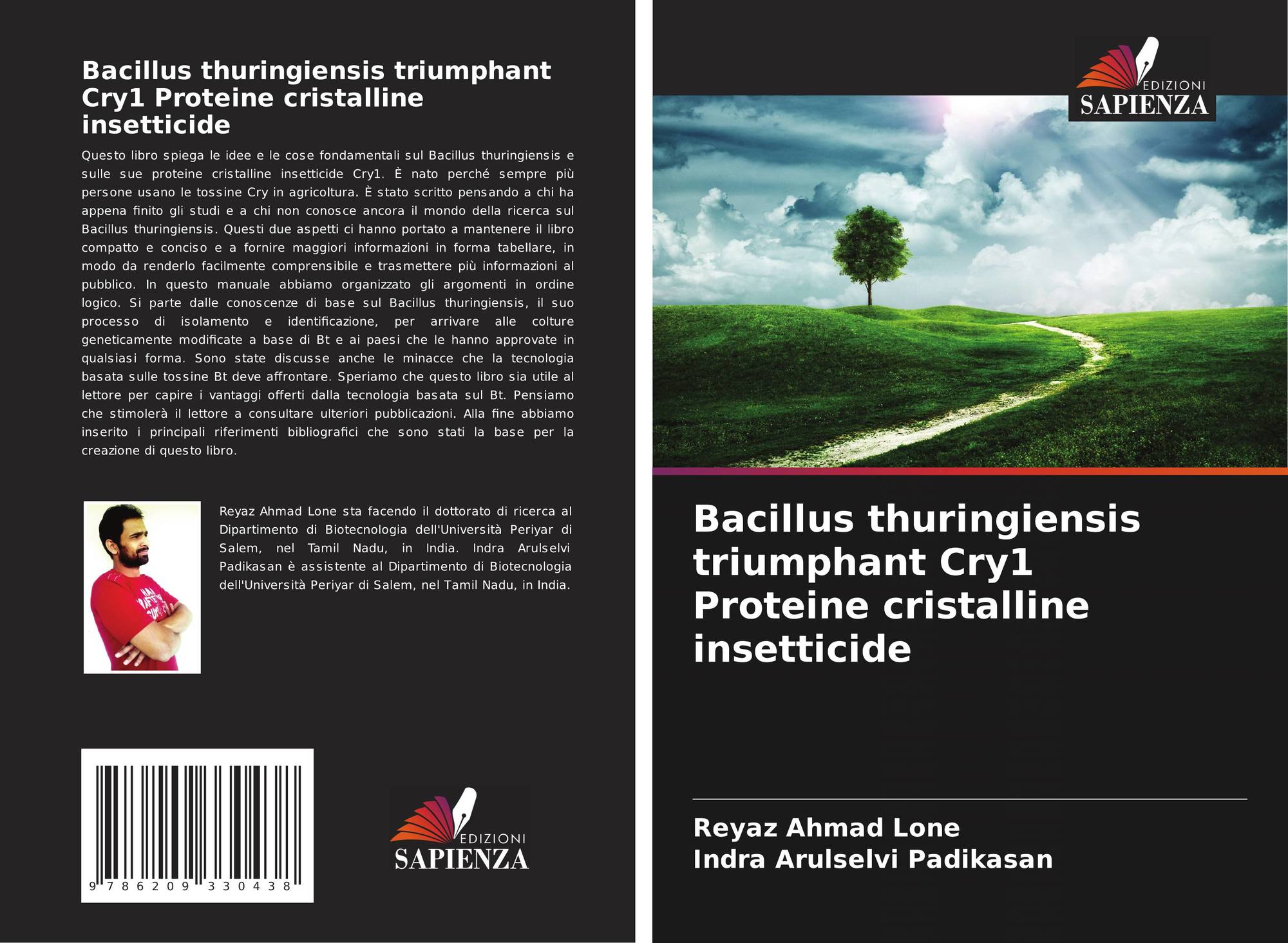 Bacillus thuringiensis triumphant Cry1 Proteine cristalline insetticide

Questo libro spiega le idee e le cose fondamentali sul Bacillus thuringiensis e sulle sue proteine cristalline insetticide Cry1. È nato perché sempre più persone usano le tossine Cry in agricoltura. È stato scritto pensando a chi ha appena finito gli studi e a chi non conosce ancora il mondo della ricerca sul Bacillus thuringiensis. Questi due aspetti ci hanno portato a mantenere il libro compatto e conciso e a fornire maggiori informazioni in forma tabellare, in modo da renderlo facilmente comprensibile e trasmettere più informazioni al pubblico. In questo manuale abbiamo organizzato gli argomenti in ordine logico. Si parte dalle conoscenze di base sul Bacillus thuringiensis, il suo processo di isolamento e identificazione, per arrivare alle colture geneticamente modificate a base di Bt e ai paesi che le hanno approvate in qualsiasi forma. Sono state discusse anche le minacce che la tecnologia basata sulle tossine Bt deve affrontare. Speriamo che questo libro sia utile al lettore per capire i vantaggi offerti dalla tecnologia basata sul Bt. Pensiamo che stimolerà il lettore a consultare ulteriori pubblicazioni. Alla fine abbiamo inserito i principali riferimenti bibliografici che sono stati la base per la creazione di questo libro.

Reyaz Ahmad Lone sta facendo il dottorato di ricerca al Dipartimento di Biotecnologia dell'Università Periyar di Salem, nel Tamil Nadu, in India. Indra Arulselvi Padikasan è assistente al Dipartimento di Biotecnologia dell'Università Periyar di Salem, nel Tamil Nadu, in India.

9 786209 330438

EDIZIONI
SAPIENZA

EDIZIONI
SAPIENZA

Bacillus thuringiensis triumphant Cry1 Proteine cristalline insetticide

Reyaz Ahmad Lone
Indra Arulselvi Padikasan